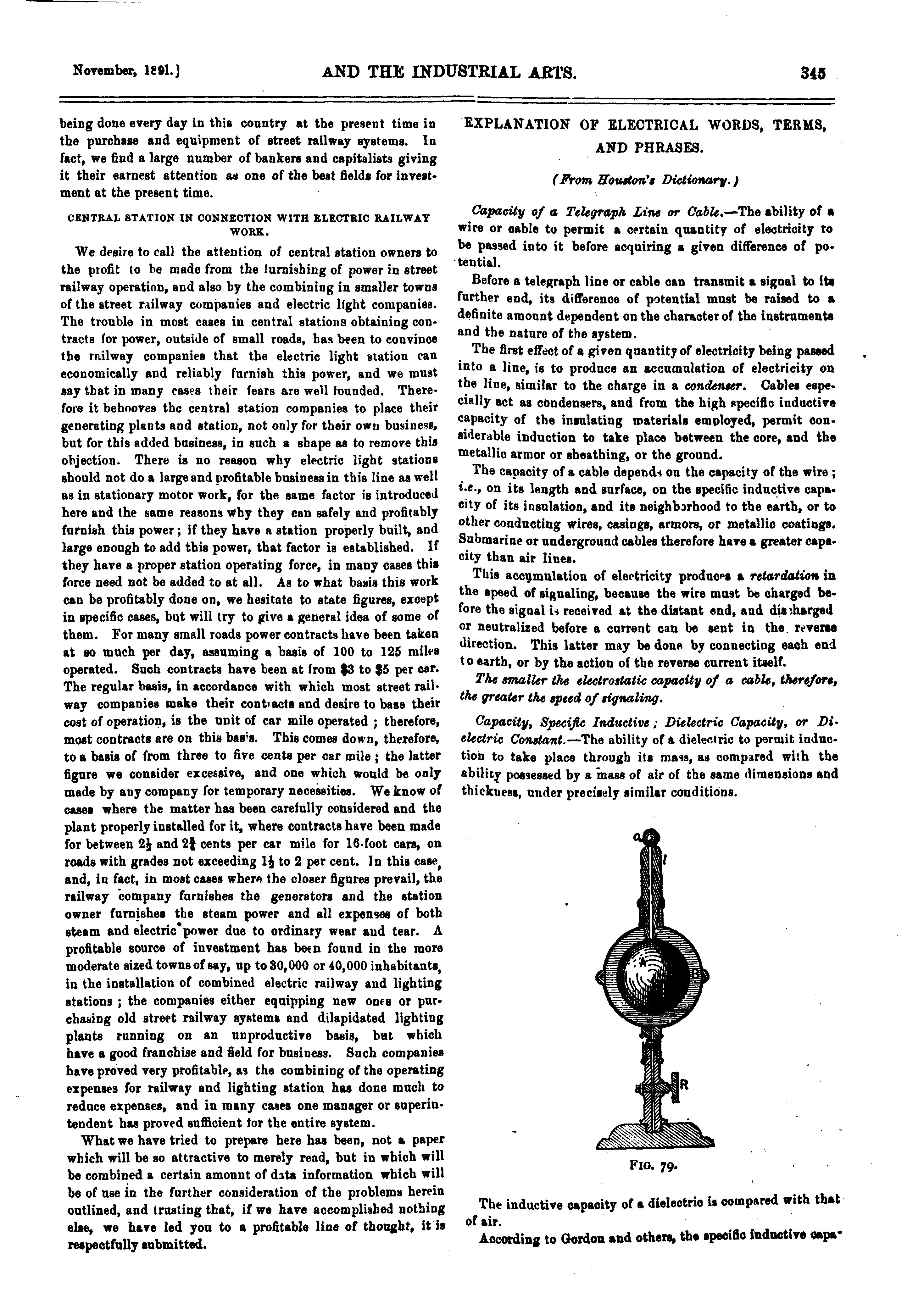 November, 1891.] AND THE INDUSTRIAL ARTS. 345

being done every day in this country at the present time in the purchase and equipment of street railway systems. In fact, we find a large number of bankers and capitalists giving it their earnest attention as one of the best fields for investment at the present time.

CENTRAL STATION IN CONNECTION WITH ELECTRIC RAILWAY WORK.

We desire to call the attention of central station owners to the profit to be made from the furnishing of power in street railway operation, and also by the combining in smaller towns of the street railway companies and electric light companies. The trouble in most cases in central stations obtaining contracts for power, outside of small roads, has been to convince the railway companies that the electric light station can economically and reliably furnish this power, and we must say that in many cases their fears are well founded. Therefore it behooves the central station companies to place their generating plants and station, not only for their own business, but for this added business, in such a shape as to remove this objection. There is no reason why electric light stations should not do a large and profitable business in this line as well as in stationary motor work, for the same factor is introduced here and the same reasons why they can safely and profitably furnish this power; if they have a station properly built, and large enough to add this power, that factor is established. If they have a proper station operating force, in many cases this force need not be added to at all. As to what basis this work can be profitably done on, we hesitate to state figures, except in specific cases, but will try to give a general idea of some of them. For many small roads power contracts have been taken at so much per day, assuming a basis of 100 to 125 miles operated. Such contracts have been at from $3 to $5 per car. The regular basis, in accordance with which most street railway companies make their contracts and desire to base their cost of operation, is the unit of car mile operated; therefore, most contracts are on this basis. This comes down, therefore, to a basis of from three to five cents per car mile; the latter figure we consider excessive, and one which would be only made by any company for temporary necessities. We know of cases where the matter has been carefully considered and the plant properly installed for it, where contracts have been made for between $2\frac{1}{2}$ and $2\frac{3}{4}$ cents per car mile for 16-foot cars, on roads with grades not exceeding $1\frac{1}{2}$ to 2 per cent. In this case, and, in fact, in most cases where the closer figures prevail, the railway company furnishes the generators and the station owner furnishes the steam power and all expenses of both steam and electric power due to ordinary wear and tear. A profitable source of investment has been found in the more moderate sized towns of say, up to 30,000 or 40,000 inhabitants, in the installation of combined electric railway and lighting stations; the companies either equipping new ones or purchasing old street railway systems and dilapidated lighting plants running on an unproductive basis, but which have a good franchise and field for business. Such companies have proved very profitable, as the combining of the operating expenses for railway and lighting station has done much to reduce expenses, and in many cases one manager or superintendent has proved sufficient for the entire system.

What we have tried to prepare here has been, not a paper which will be so attractive to merely read, but in which will be combined a certain amount of data information which will be of use in the further consideration of the problems herein outlined, and trusting that, if we have accomplished nothing else, we have led you to a profitable line of thought, it is respectfully submitted.

EXPLANATION OF ELECTRICAL WORDS, TERMS, AND PHRASES.

(From Houston's Dictionary.)

Capacity of a Telegraph Line or Cable.—The ability of a wire or cable to permit a certain quantity of electricity to be passed into it before acquiring a given difference of potential.

Before a telegraph line or cable can transmit a signal to its further end, its difference of potential must be raised to a definite amount dependent on the character of the instruments and the nature of the system.

The first effect of a given quantity of electricity being passed into a line, is to produce an accumulation of electricity on the line, similar to the charge in a condenser. Cables especially act as condensers, and from the high specific inductive capacity of the insulating materials employed, permit considerable induction to take place between the core, and the metallic armor or sheathing, or the ground.

The capacity of a cable depends on the capacity of the wire; i.e., on its length and surface, on the specific inductive capacity of its insulation, and its neighborhood to the earth, or to other conducting wires, casings, armors, or metallic coatings. Submarine or underground cables therefore have a greater capacity than air lines.

This accumulation of electricity produces a retardation in the speed of signaling, because the wire must be charged before the signal is received at the distant end, and discharged or neutralized before a current can be sent in the reverse direction. This latter may be done by connecting each end to earth, or by the action of the reverse current itself.

The smaller the electrostatic capacity of a cable, therefore, the greater the speed of signaling.

Capacity, Specific Inductive; Dielectric Capacity, or Dielectric Constant.—The ability of a dielectric to permit induction to take place through its mass, as compared with the ability possessed by a mass of air of the same dimensions and thickness, under precisely similar conditions.

a
l
A
B
R

FIG. 79.

The inductive capacity of a dielectric is compared with that of air.

According to Gordon and others, the specific inductive capa-